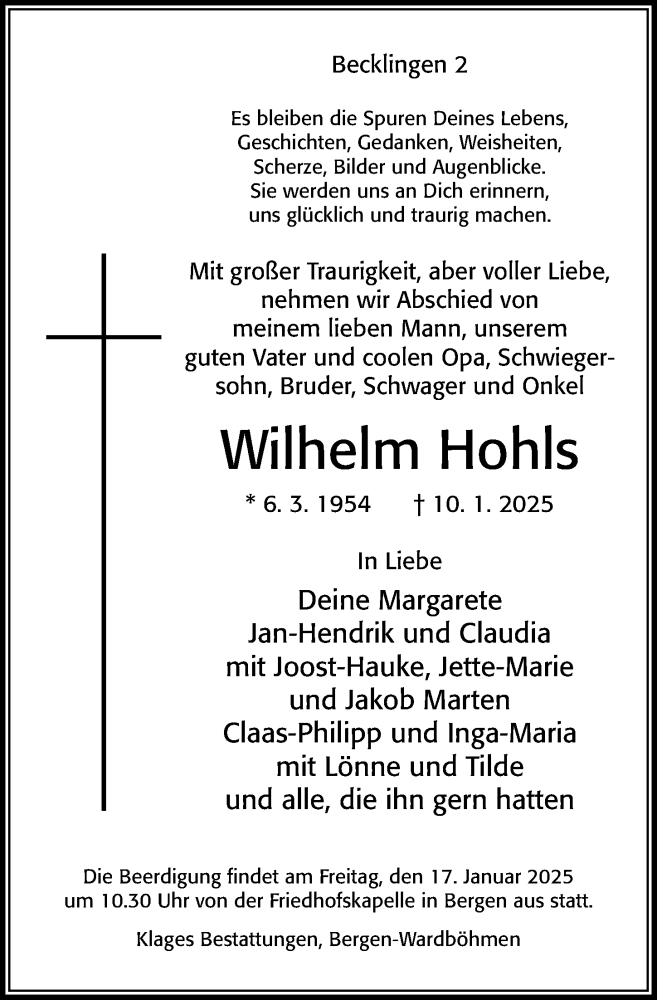 Becklingen 2

Es bleiben die Spuren Deines Lebens,
Geschichten, Gedanken, Weisheiten,
Scherze, Bilder und Augenblicke.
Sie werden uns an Dich erinnern,
uns glücklich und traurig machen.

Mit großer Traurigkeit, aber voller Liebe,
nehmen wir Abschied von
meinem lieben Mann, unserem
guten Vater und coolen Opa, Schwiegersohn, Bruder, Schwager und Onkel

Wilhelm Hohls

* 6. 3. 1954 † 10. 1. 2025

In Liebe

Deine Margarete
Jan-Hendrik und Claudia
mit Joost-Hauke, Jette-Marie
und Jakob Marten
Claas-Philipp und Inga-Maria
mit Lönne und Tilde
und alle, die ihn gern hatten

Die Beerdigung findet am Freitag, den 17. Januar 2025
um 10.30 Uhr von der Friedhofskapelle in Bergen aus statt.

Klages Bestattungen, Bergen-Wardböhmen